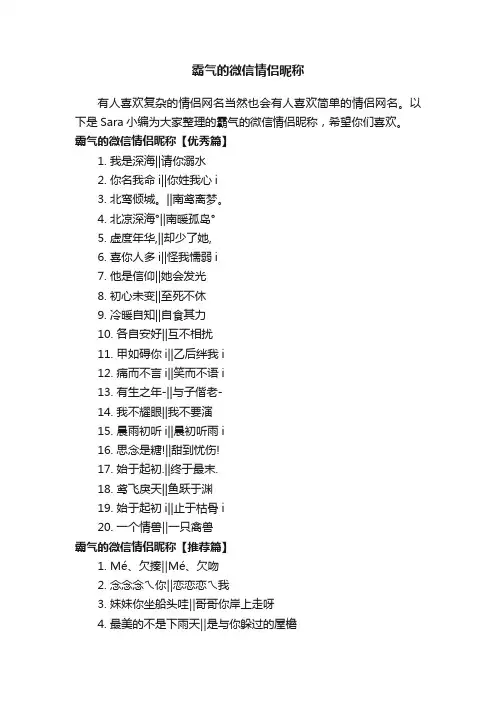 霸气的微信情侣昵称

有人喜欢复杂的情侣网名当然也会有人喜欢简单的情侣网名。以下是 Sara 小编为大家整理的霸气的微信情侣昵称，希望你们喜欢。

霸气的微信情侣昵称【优秀篇】

1. 我是深海||请你溺水
2. 你名我命 i||你姓我心 i
3. 北鸾倾城。||南鸢离梦。
4. 北凉深海°||南暖孤岛°
5. 虚度年华,||却少了她,
6. 喜你人多 i||怪我懦弱 i
7. 他是信仰||她会发光
8. 初心未变||至死不休
9. 冷暖自知||自食其力
10. 各自安好||互不相扰
11. 甲如碍你 i||乙后绊我 i
12. 痛而不言 i||笑而不语 i
13. 有生之年-||与子偕老-
14. 我不耀眼||我不要演
15. 晨雨初听 i||晨初听雨 i
16. 思念是糖!||甜到忧伤!
17. 始于起初.||终于最末.
18. 鸢飞戾天||鱼跃于渊
19. 始于起初 i||止于枯骨 i
20. 一个情兽||一只禽兽

霸气的微信情侣昵称【推荐篇】

1. Mé、欠揍||Mé、欠吻
2. 念念念乀你||恋恋恋乀我
3. 妹妹你坐船头哇||哥哥你岸上走呀
4. 最美的不是下雨天||是与你躲过的屋檐